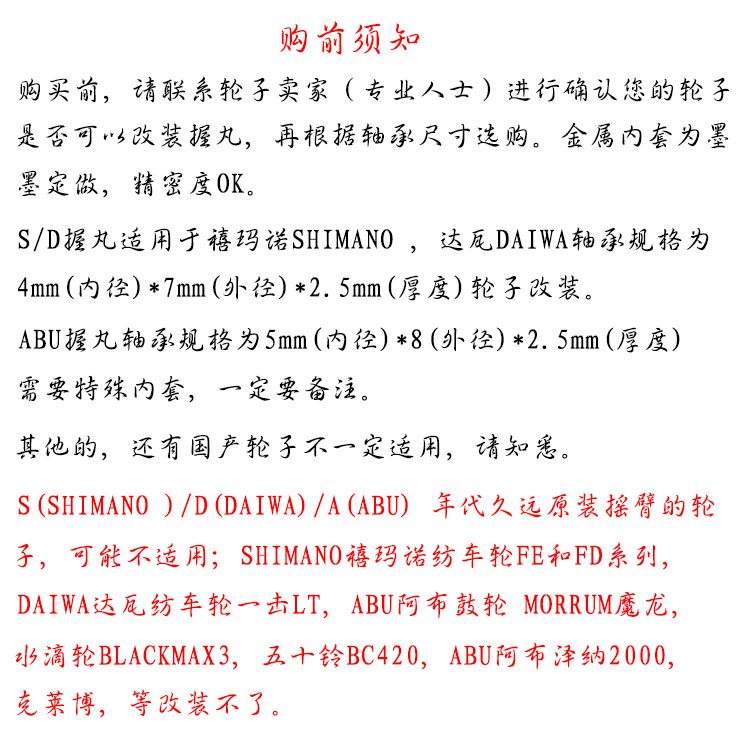 购前须知

购买前，请联系轮子卖家（专业人士）进行确认您的轮子是否可以改装握丸，再根据轴承尺寸选购。金属内套为墨墨定做，精密度OK。

S/D握丸适用于禧玛诺SHIMANO ，达瓦DAIWA轴承规格为4mm(内径)*7mm(外径)*2.5mm(厚度)轮子改装。

ABU握丸轴承规格为5mm(内径)*8(外径)*2.5mm(厚度)需要特殊内套，一定要备注。

其他的，还有国产轮子不一定适用，请知悉。

S(SHIMANO )/D(DAIWA)/A(ABU) 年代久远原装摇臂的轮子，可能不适用；SHIMANO禧玛诺纺车轮FE和FD系列，DAIWA达瓦纺车轮一击LT，ABU阿布鼓轮 MORRUM魔龙，水滴轮BLACKMAX3，五十铃BC420，ABU阿布泽纳2000，克莱博，等改装不了。